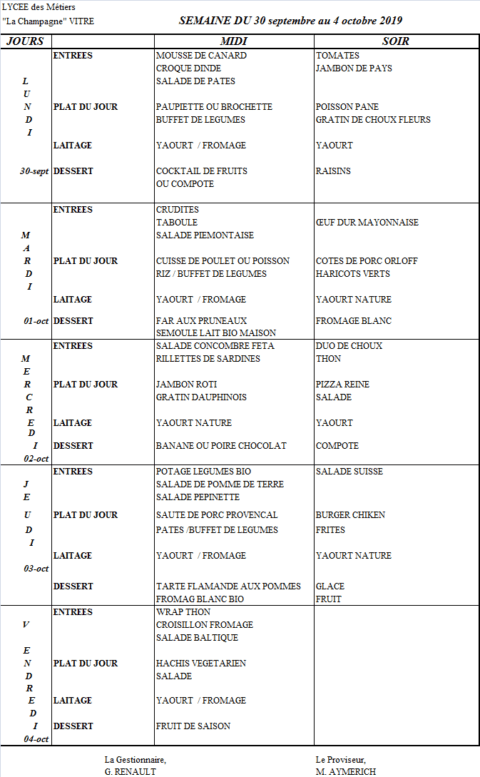 LYCEE des Métiers
"La Champagne" VITRE

SEMAINE DU 30 septembre au 4 octobre 2019

| JOURS | | MIDI | SOIR |
|---|---|---|---|
| LUNDI 30-sept | ENTREES | MOUSSE DE CANARD<br>CROQUE DINDE<br>SALADE DE PATES | TOMATES<br>JAMBON DE PAYS |
| | PLAT DU JOUR | PAUPIETTE OU BROCHETTE<br>BUFFET DE LEGUMES | POISSON PANE<br>GRATIN DE CHOUX FLEURS |
| | LAITAGE | YAOURT / FROMAGE | YAOURT |
| | DESSERT | COCKTAIL DE FRUITS<br>OU COMPOTE | RAISINS |
| MARDI 01-oct | ENTREES | CRUDITES<br>TABOULE<br>SALADE PIEMONTAISE | ŒUF DUR MAYONNAISE |
| | PLAT DU JOUR | CUISSE DE POULET OU POISSON<br>RIZ / BUFFET DE LEGUMES | COTES DE PORC ORLOFF<br>HARICOTS VERTS |
| | LAITAGE | YAOURT / FROMAGE | YAOURT NATURE |
| | DESSERT | FAR AUX PRUNEAUX<br>SEMOULE LAIT BIO MAISON | FROMAGE BLANC |
| MERCREDI 02-oct | ENTREES | SALADE CONCOMBRE FETA<br>RILLETTES DE SARDINES | DUO DE CHOUX<br>THON |
| | PLAT DU JOUR | JAMBON ROTI<br>GRATIN DAUPHINOIS | PIZZA REINE<br>SALADE |
| | LAITAGE | YAOURT NATURE | YAOURT |
| | DESSERT | BANANE OU POIRE CHOCOLAT | COMPOTE |
| JEUDI 03-oct | ENTREES | POTAGE LEGUMES BIO<br>SALADE DE POMME DE TERRE<br>SALADE PEPINETTE | SALADE SUISSE |
| | PLAT DU JOUR | SAUTE DE PORC PROVENCAL<br>PATES /BUFFET DE LEGUMES | BURGER CHIKEN<br>FRITES |
| | LAITAGE | YAOURT / FROMAGE | YAOURT NATURE |
| | DESSERT | TARTE FLAMANDE AUX POMMES<br>FROMAG BLANC BIO | GLACE<br>FRUIT |
| VENDREDI 04-oct | ENTREES | WRAP THON<br>CROISILLON FROMAGE<br>SALADE BALTIQUE | |
| | PLAT DU JOUR | HACHIS VEGETARIEN<br>SALADE | |
| | LAITAGE | YAOURT / FROMAGE | |
| | DESSERT | FRUIT DE SAISON | |

La Gestionnaire,
G. RENAULT

Le Proviseur,
M. AYMERICH